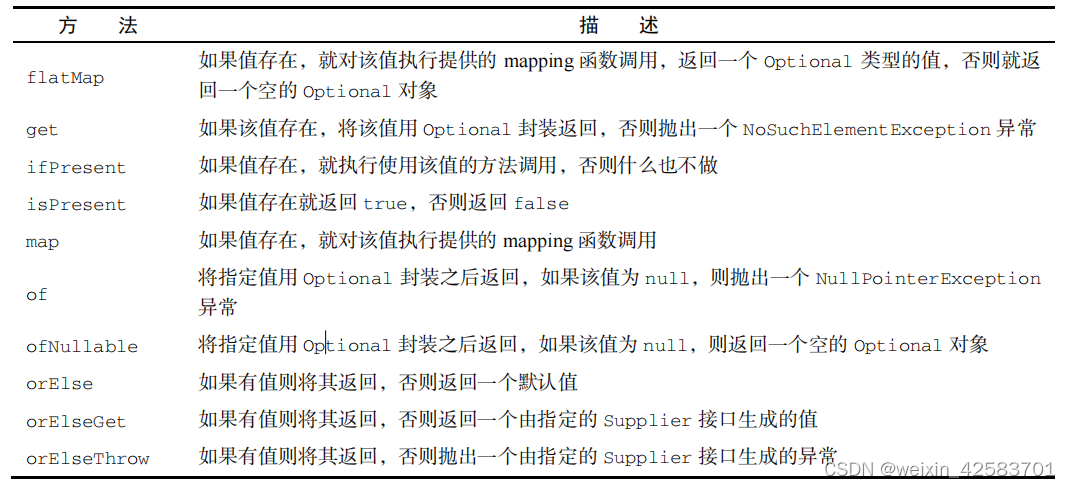 | 方 法 | 描 述 |
|---|---|
| flatMap | 如果值存在，就对该值执行提供的 mapping 函数调用，返回一个 Optional 类型的值，否则就返回一个空的 Optional 对象 |
| get | 如果该值存在，将该值用 Optional 封装返回，否则抛出一个 NoSuchElementException 异常 |
| ifPresent | 如果值存在，就执行使用该值的方法调用，否则什么也不做 |
| isPresent | 如果值存在就返回 true，否则返回 false |
| map | 如果值存在，就对该值执行提供的 mapping 函数调用 |
| of | 将指定值用 Optional 封装之后返回，如果该值为 null，则抛出一个 NullPointerException 异常 |
| ofNullable | 将指定值用 Optional 封装之后返回，如果该值为 null，则返回一个空的 Optional 对象 |
| orElse | 如果有值则将其返回，否则返回一个默认值 |
| orElseGet | 如果有值则将其返回，否则返回一个由指定的 Supplier 接口生成的值 |
| orElseThrow | 如果有值则将其返回，否则抛出一个由指定的 Supplier 接口生成的异常 |

CSDN @weixin_42583701